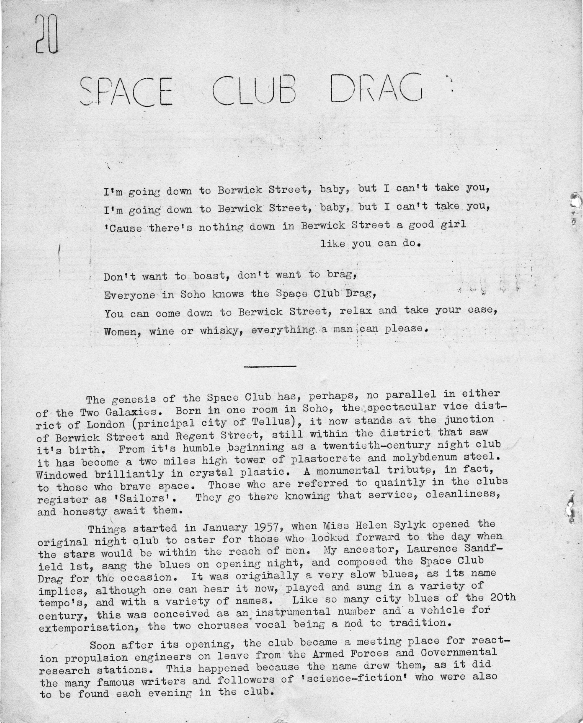 20

SPACE CLUB DRAG

I'm going down to Berwick Street, baby, but I can't take you,
I'm going down to Berwick Street, baby, but I can't take you,
'Cause there's nothing down in Berwick Street a good girl like you can do.

Don't want to boast, don't want to brag,
Everyone in Soho knows the Space Club Drag,
You can come down to Berwick Street, relax and take your ease,
Women, wine or whisky, everything a man can please.

The genesis of the Space Club has, perhaps, no parallel in either of the Two Galaxies. Born in one room in Soho, the spectacular vice district of London (principal city of Tellus), it now stands at the junction of Berwick Street and Regent Street, still within the district that saw it's birth. From it's humble beginning as a twentieth-century night club it has become a two miles high tower of plastocrete and molybdenum steel. Windowed brilliantly in crystal plastic. A monumental tribute, in fact, to those who brave space. Those who are referred to quaintly in the clubs register as 'Sailors'. They go there knowing that service, cleanliness, and honesty await them.

Things started in January 1957, when Miss Helen Sylyk opened the original night club to cater for those who looked forward to the day when the stars would be within the reach of men. My ancestor, Laurence Sandfield 1st, sang the blues on opening night, and composed the Space Club Drag for the occasion. It was originally a very slow blues, as its name implies, although one can hear it now, played and sung in a variety of tempo's, and with a variety of names. Like so many city blues of the 20th century, this was conceived as an instrumental number and a vehicle for extemporisation, the two choruses vocal being a nod to tradition.

Soon after its opening, the club became a meeting place for reaction propulsion engineers on leave from the Armed Forces and Governmental research stations. This happened because the name drew them, as it did the many famous writers and followers of 'science-fiction' who were also to be found each evening in the club.